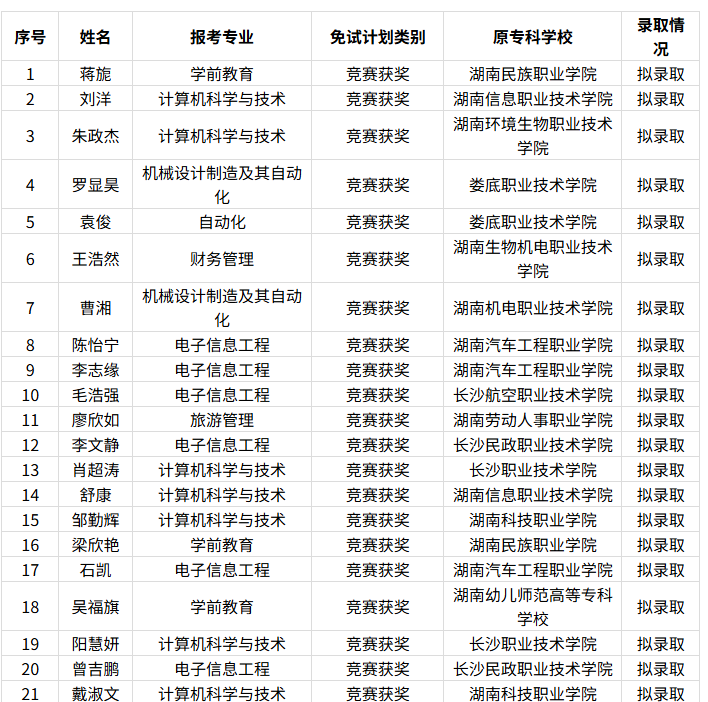 | 序号 | 姓名 | 报考专业 | 免试计划类别 | 原专科学校 | 录取情况 |
|---|---|---|---|---|---|
| 1 | 蒋旎 | 学前教育 | 竞赛获奖 | 湖南民族职业学院 | 拟录取 |
| 2 | 刘洋 | 计算机科学与技术 | 竞赛获奖 | 湖南信息职业技术学院 | 拟录取 |
| 3 | 朱政杰 | 计算机科学与技术 | 竞赛获奖 | 湖南环境生物职业技术学院 | 拟录取 |
| 4 | 罗显昊 | 机械设计制造及其自动化 | 竞赛获奖 | 娄底职业技术学院 | 拟录取 |
| 5 | 袁俊 | 自动化 | 竞赛获奖 | 娄底职业技术学院 | 拟录取 |
| 6 | 王浩然 | 财务管理 | 竞赛获奖 | 湖南生物机电职业技术学院 | 拟录取 |
| 7 | 曹湘 | 机械设计制造及其自动化 | 竞赛获奖 | 湖南机电职业技术学院 | 拟录取 |
| 8 | 陈怡宁 | 电子信息工程 | 竞赛获奖 | 湖南汽车工程职业学院 | 拟录取 |
| 9 | 李志缘 | 电子信息工程 | 竞赛获奖 | 湖南汽车工程职业学院 | 拟录取 |
| 10 | 毛浩强 | 电子信息工程 | 竞赛获奖 | 长沙航空职业技术学院 | 拟录取 |
| 11 | 廖欣如 | 旅游管理 | 竞赛获奖 | 湖南劳动人事职业学院 | 拟录取 |
| 12 | 李文静 | 电子信息工程 | 竞赛获奖 | 长沙民政职业技术学院 | 拟录取 |
| 13 | 肖超涛 | 计算机科学与技术 | 竞赛获奖 | 长沙职业技术学院 | 拟录取 |
| 14 | 舒康 | 计算机科学与技术 | 竞赛获奖 | 湖南信息职业技术学院 | 拟录取 |
| 15 | 邹勤辉 | 计算机科学与技术 | 竞赛获奖 | 湖南科技职业学院 | 拟录取 |
| 16 | 梁欣艳 | 学前教育 | 竞赛获奖 | 湖南民族职业学院 | 拟录取 |
| 17 | 石凯 | 电子信息工程 | 竞赛获奖 | 湖南汽车工程职业学院 | 拟录取 |
| 18 | 吴福旗 | 学前教育 | 竞赛获奖 | 湖南幼儿师范高等专科学校 | 拟录取 |
| 19 | 阳慧妍 | 计算机科学与技术 | 竞赛获奖 | 长沙职业技术学院 | 拟录取 |
| 20 | 曾吉鹏 | 电子信息工程 | 竞赛获奖 | 长沙民政职业技术学院 | 拟录取 |
| 21 | 戴淑文 | 计算机科学与技术 | 竞赛获奖 | 湖南科技职业学院 | 拟录取 |